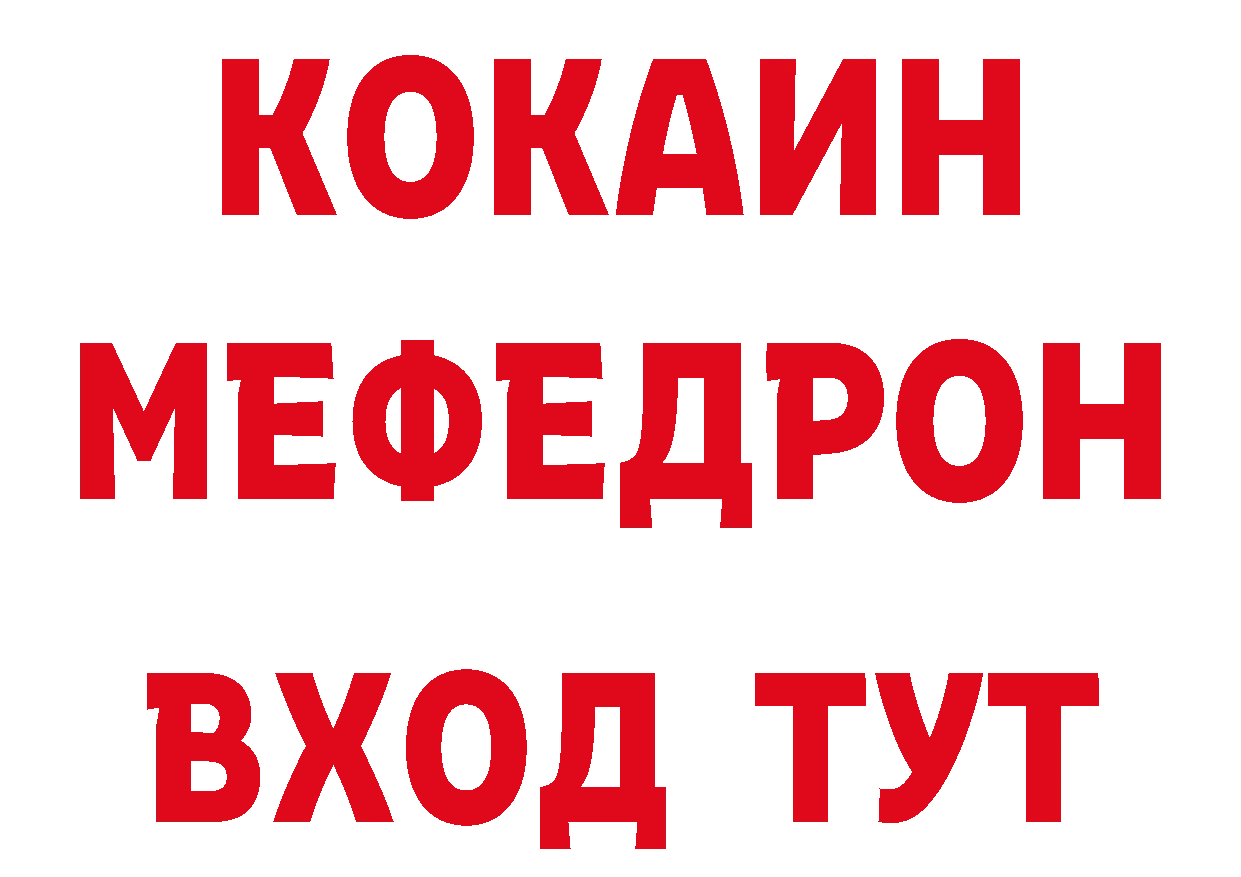 КОКАИН
МЕФЕДРОН
ВХОД ТУТ